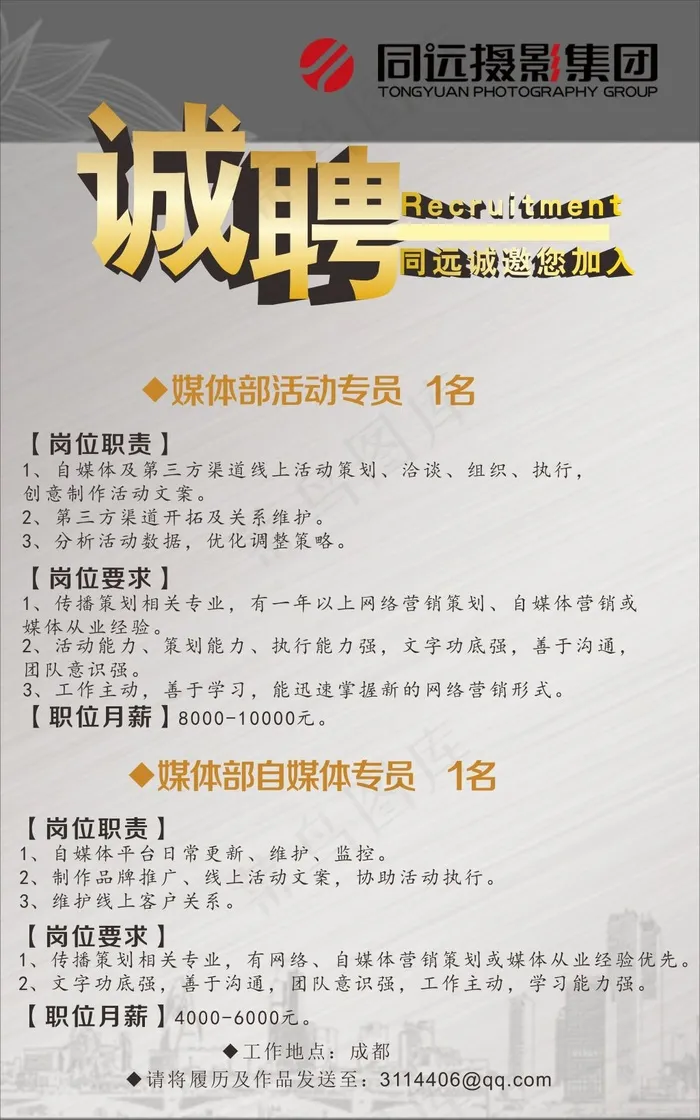 同远摄影集团
TONGYUAN PHOTOGRAPHY GROUP

诚聘
Recruitment
同远诚邀您加入

◆媒体部活动专员 1名

【岗位职责】
1、自媒体及第三方渠道线上活动策划、洽谈、组织、执行，创意制作活动文案。
2、第三方渠道开拓及关系维护。
3、分析活动数据，优化调整策略。

【岗位要求】
1、传播策划相关专业，有一年以上网络营销策划、自媒体营销或媒体从业经验。
2、活动能力、策划能力、执行能力强，文字功底强，善于沟通，团队意识强。
3、工作主动，善于学习，能迅速掌握新的网络营销形式。
【职位月薪】8000-10000元。

◆媒体部自媒体专员 1名

【岗位职责】
1、自媒体平台日常更新、维护、监控。
2、制作品牌推广、线上活动文案，协助活动执行。
3、维护线上客户关系。

【岗位要求】
1、传播策划相关专业，有网络、自媒体营销策划或媒体从业经验优先。
2、文字功底强，善于沟通，团队意识强，工作主动，学习能力强。
【职位月薪】4000-6000元。

◆工作地点：成都
◆请将履历及作品发送至：3114406@qq.com